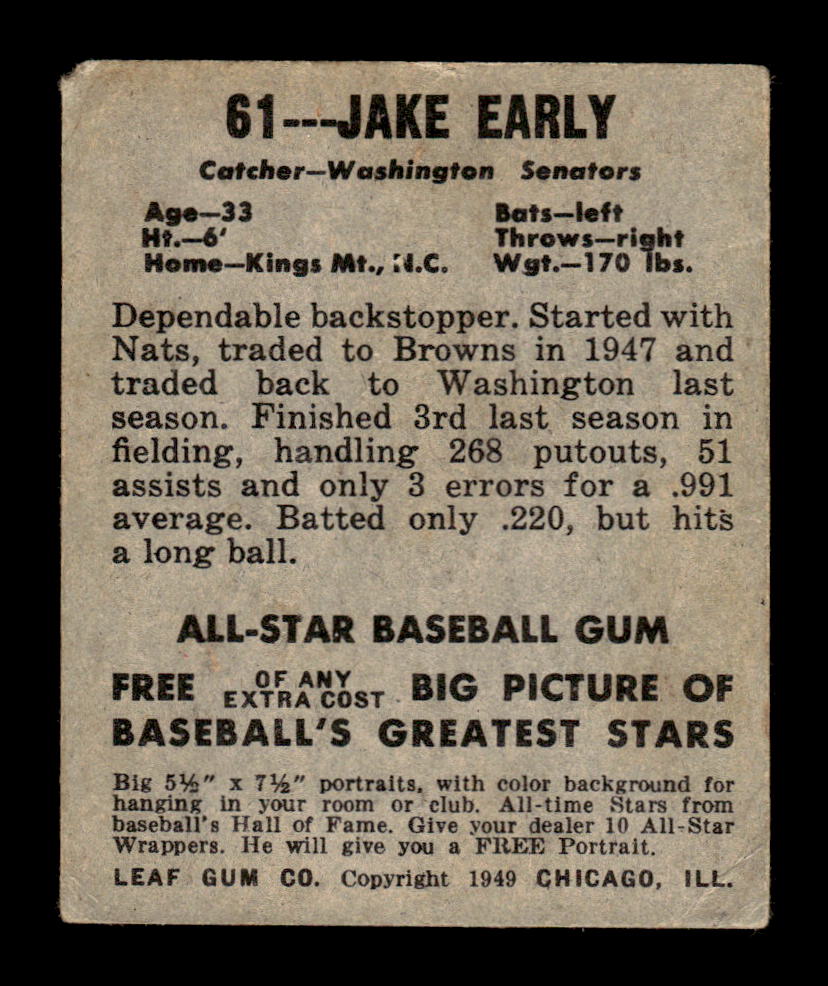 61---JAKE EARLY

Catcher—Washington Senators

Age—33
Ht.—6'
Home—Kings Mt., N.C.

Bats—left
Throws—right
Wgt.—170 lbs.

Dependable backstopper. Started with Nats, traded to Browns in 1947 and traded back to Washington last season. Finished 3rd last season in fielding, handling 268 putouts, 51 assists and only 3 errors for a .991 average. Batted only .220, but hits a long ball.

ALL-STAR BASEBALL GUM

FREE OF ANY EXTRA COST BIG PICTURE OF BASEBALL'S GREATEST STARS

Big 5½" x 7½" portraits, with color background for hanging in your room or club. All-time Stars from baseball's Hall of Fame. Give your dealer 10 All-Star Wrappers. He will give you a FREE Portrait.

LEAF GUM CO. Copyright 1949 CHICAGO, ILL.